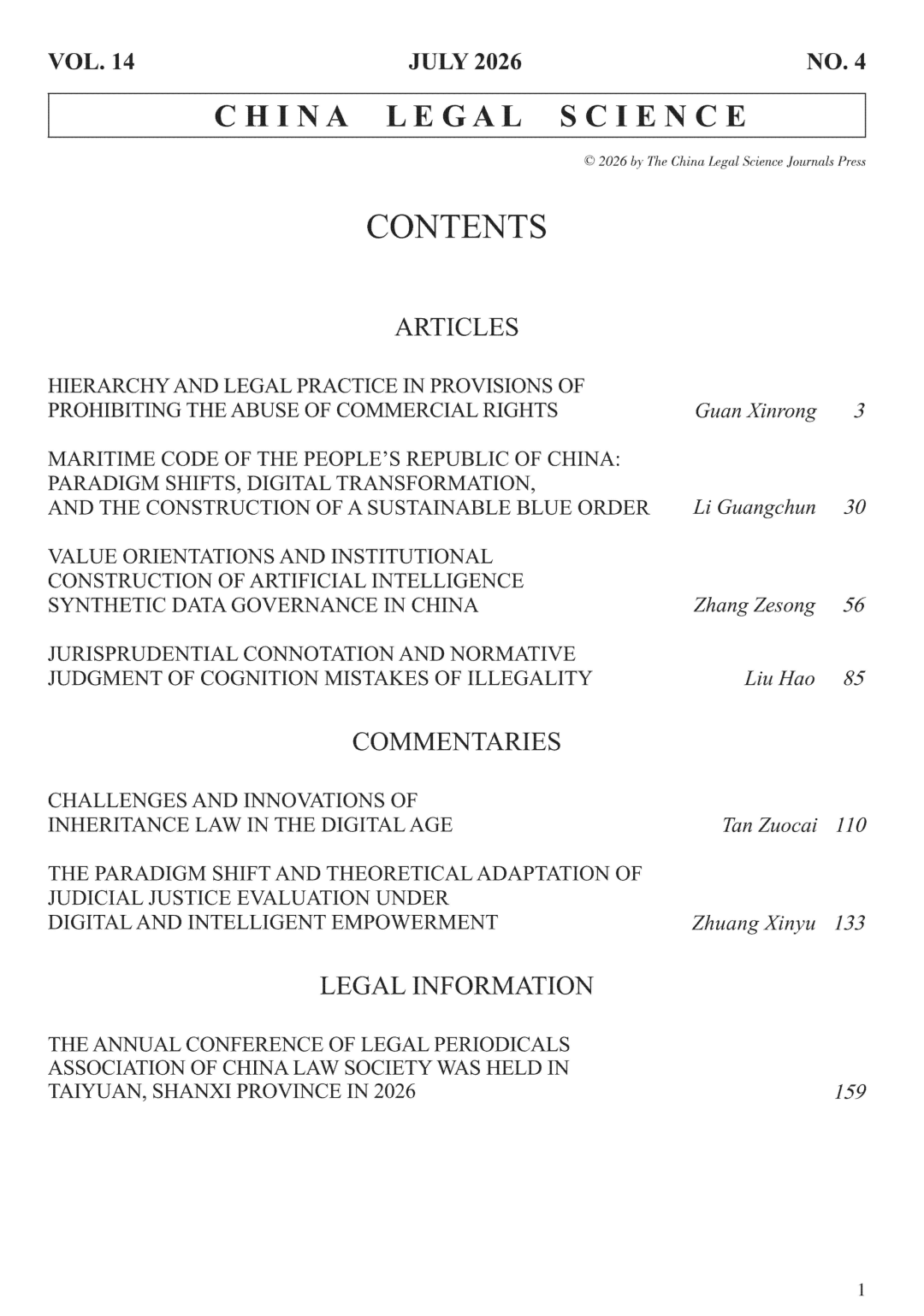 VOL. 14 JULY 2026 NO. 4

CHINA LEGAL SCIENCE

© 2026 by The China Legal Science Journals Press

CONTENTS

ARTICLES

HIERARCHY AND LEGAL PRACTICE IN PROVISIONS OF PROHIBITING THE ABUSE OF COMMERCIAL RIGHTS Guan Xinrong 3

MARITIME CODE OF THE PEOPLE'S REPUBLIC OF CHINA: PARADIGM SHIFTS, DIGITAL TRANSFORMATION, AND THE CONSTRUCTION OF A SUSTAINABLE BLUE ORDER Li Guangchun 30

VALUE ORIENTATIONS AND INSTITUTIONAL CONSTRUCTION OF ARTIFICIAL INTELLIGENCE SYNTHETIC DATA GOVERNANCE IN CHINA Zhang Zesong 56

JURISPRUDENTIAL CONNOTATION AND NORMATIVE JUDGMENT OF COGNITION MISTAKES OF ILLEGALITY Liu Hao 85

COMMENTARIES

CHALLENGES AND INNOVATIONS OF INHERITANCE LAW IN THE DIGITAL AGE Tan Zuocai 110

THE PARADIGM SHIFT AND THEORETICAL ADAPTATION OF JUDICIAL JUSTICE EVALUATION UNDER DIGITAL AND INTELLIGENT EMPOWERMENT Zhuang Xinyu 133

LEGAL INFORMATION

THE ANNUAL CONFERENCE OF LEGAL PERIODICALS ASSOCIATION OF CHINA LAW SOCIETY WAS HELD IN TAIYUAN, SHANXI PROVINCE IN 2026 159

1